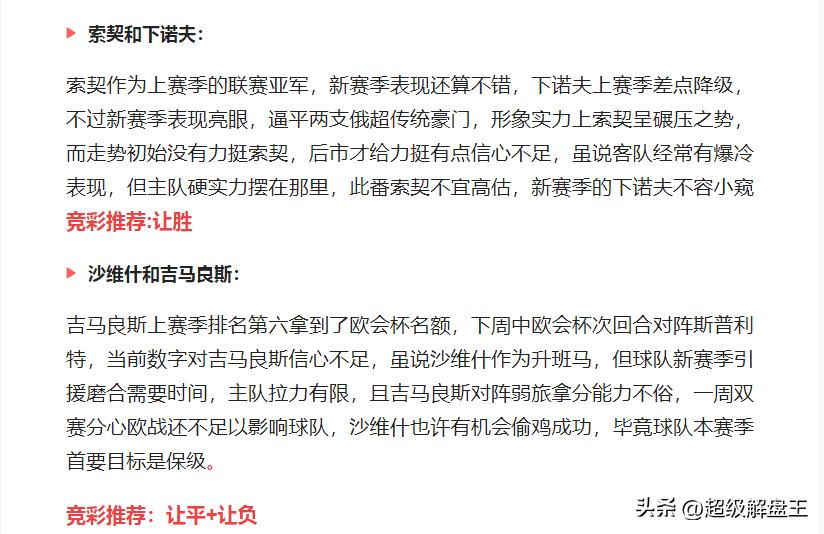 索契和下诺夫：

索契作为上赛季的联赛亚军，新赛季表现还算不错，下诺夫上赛季差点降级，不过新赛季表现亮眼，逼平两支俄超传统豪门，形象实力上索契呈碾压之势，而走势初始没有力挺索契，后市才给力挺有点信心不足，虽说客队经常有爆冷表现，但主队硬实力摆在那里，此番索契不宜高估，新赛季的下诺夫不容小窥
竞彩推荐:让胜

沙维什和吉马良斯：

吉马良斯上赛季排名第六拿到了欧会杯名额，下周中欧会杯次回合对阵斯普利特，当前数字对吉马良斯信心不足，虽说沙维什作为升班马，但球队新赛季引援磨合需要时间，主队拉力有限，且吉马良斯对阵弱旅拿分能力不俗，一周双赛分心欧战还不足以影响球队，沙维什也许有机会偷鸡成功，毕竟球队本赛季首要目标是保级。

竞彩推荐：让平+让负

头条 @超级解盘王